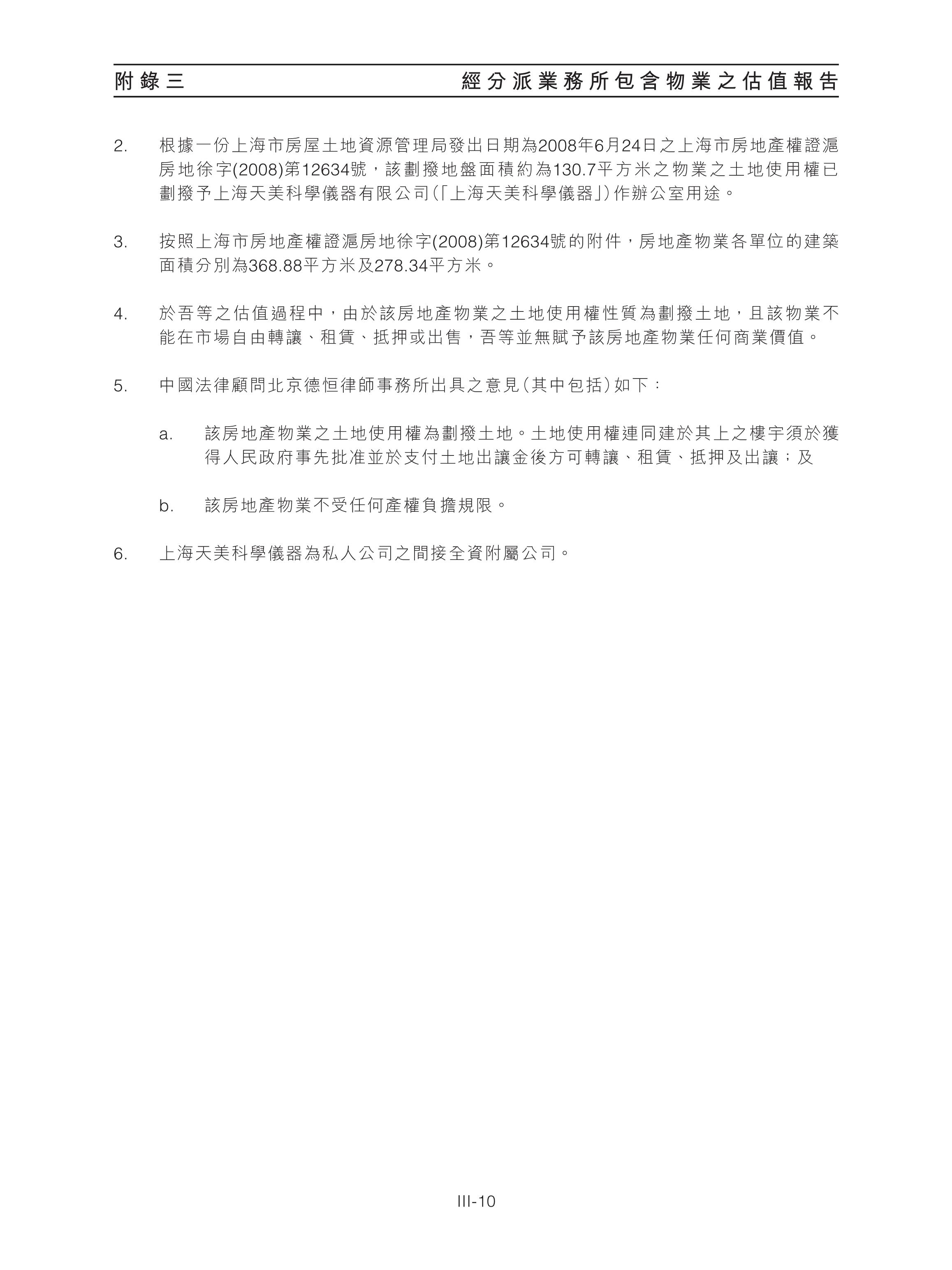 附錄三　　經分派業務所包含物業之估值報告

2. 根據一份上海市房屋土地資源管理局發出日期為2008年6月24日之上海市房地產權證滬房地徐字(2008)第12634號，該劃撥地盤面積約為130.7平方米之物業之土地使用權已劃撥予上海天美科學儀器有限公司(「上海天美科學儀器」)作辦公室用途。

3. 按照上海市房地產權證滬房地徐字(2008)第12634號的附件，房地產物業各單位的建築面積分別為368.88平方米及278.34平方米。

4. 於吾等之估值過程中，由於該房地產物業之土地使用權性質為劃撥土地，且該物業不能在市場自由轉讓、租賃、抵押或出售，吾等並無賦予該房地產物業任何商業價值。

5. 中國法律顧問北京德恒律師事務所出具之意見(其中包括)如下：

a. 該房地產物業之土地使用權為劃撥土地。土地使用權連同建於其上之樓宇須於獲得人民政府事先批准並於支付土地出讓金後方可轉讓、租賃、抵押及出讓；及

b. 該房地產物業不受任何產權負擔規限。

6. 上海天美科學儀器為私人公司之間接全資附屬公司。

III-10